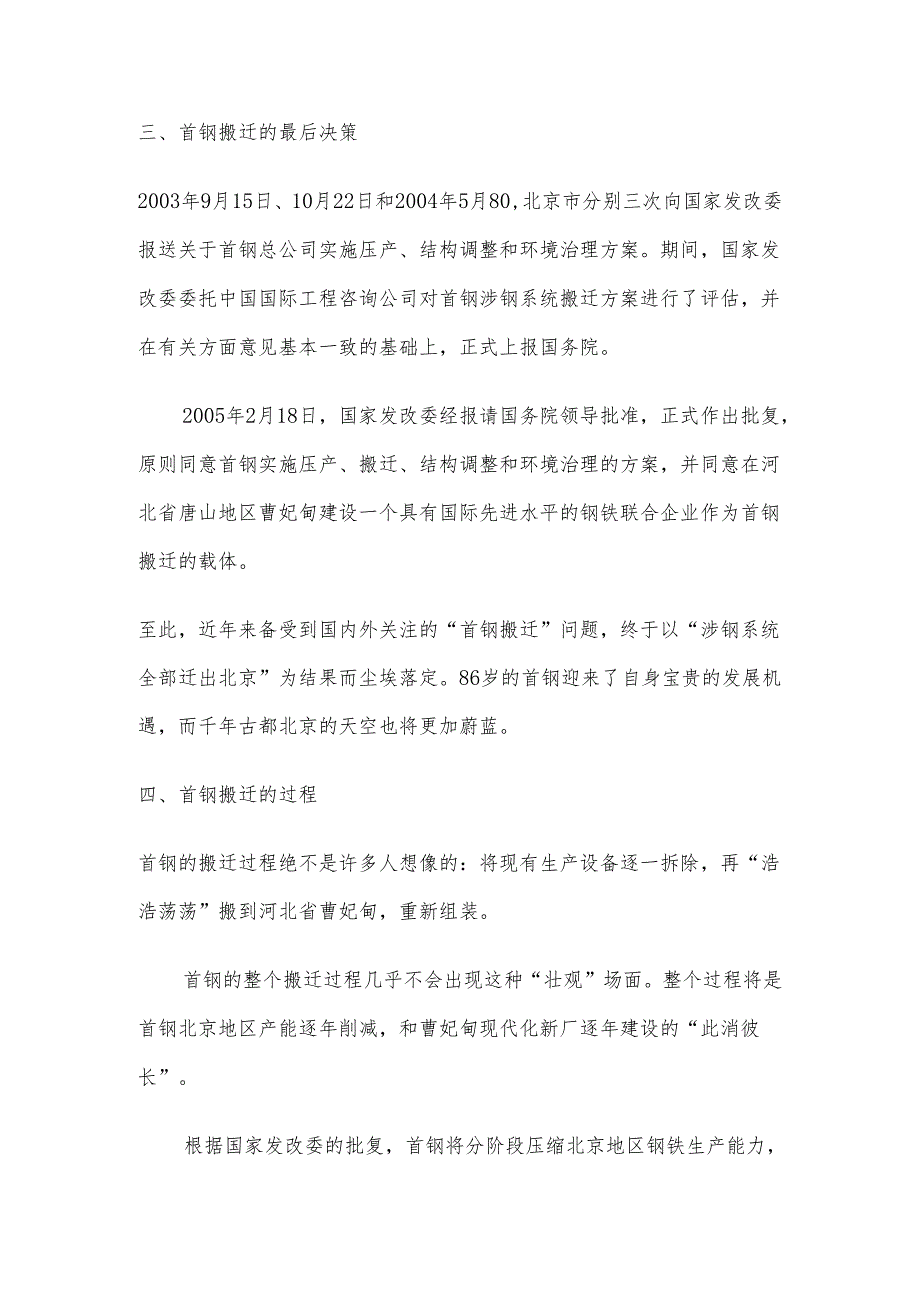 三、首钢搬迁的最后决策

2003年9月15日、10月22日和2004年5月80，北京市分别三次向国家发改委报送关于首钢总公司实施压产、结构调整和环境治理方案。期间，国家发改委委托中国国际工程咨询公司对首钢涉钢系统搬迁方案进行了评估，并在有关方面意见基本一致的基础上，正式上报国务院。

2005年2月18日，国家发改委经报请国务院领导批准，正式作出批复，原则同意首钢实施压产、搬迁、结构调整和环境治理的方案，并同意在河北省唐山地区曹妃甸建设一个具有国际先进水平的钢铁联合企业作为首钢搬迁的载体。

至此，近年来备受到国内外关注的“首钢搬迁”问题，终于以“涉钢系统全部迁出北京”为结果而尘埃落定。86岁的首钢迎来了自身宝贵的发展机遇，而千年古都北京的天空也将更加蔚蓝。

四、首钢搬迁的过程

首钢的搬迁过程绝不是许多人想像的：将现有生产设备逐一拆除，再“浩浩荡荡”搬到河北省曹妃甸，重新组装。

首钢的整个搬迁过程几乎不会出现这种“壮观”场面。整个过程将是首钢北京地区产能逐年削减，和曹妃甸现代化新厂逐年建设的“此消彼长”。

根据国家发改委的批复，首钢将分阶段压缩北京地区钢铁生产能力，